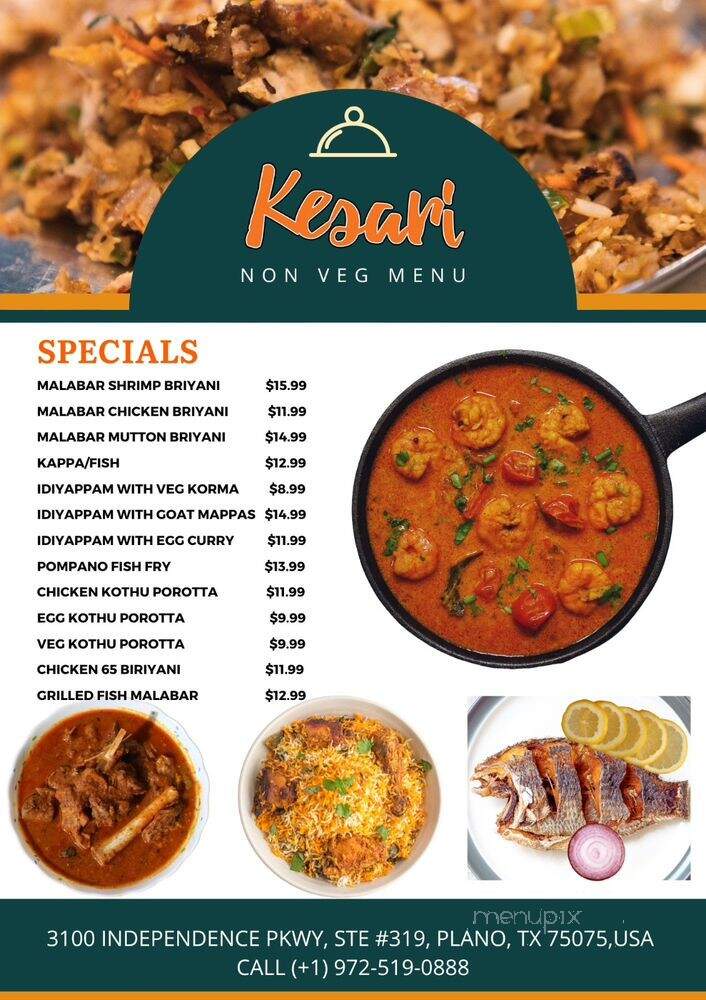 Kesari
NON VEG MENU

SPECIALS

| | |
|---|---|
| MALABAR SHRIMP BRIYANI | $15.99 |
| MALABAR CHICKEN BRIYANI | $11.99 |
| MALABAR MUTTON BRIYANI | $14.99 |
| KAPPA/FISH | $12.99 |
| IDIYAPPAM WITH VEG KORMA | $8.99 |
| IDIYAPPAM WITH GOAT MAPPAS | $14.99 |
| IDIYAPPAM WITH EGG CURRY | $11.99 |
| POMPANO FISH FRY | $13.99 |
| CHICKEN KOTHU POROTTA | $11.99 |
| EGG KOTHU POROTTA | $9.99 |
| VEG KOTHU POROTTA | $9.99 |
| CHICKEN 65 BIRIYANI | $11.99 |
| GRILLED FISH MALABAR | $12.99 |

menupix

3100 INDEPENDENCE PKWY, STE #319, PLANO, TX 75075,USA
CALL (+1) 972-519-0888